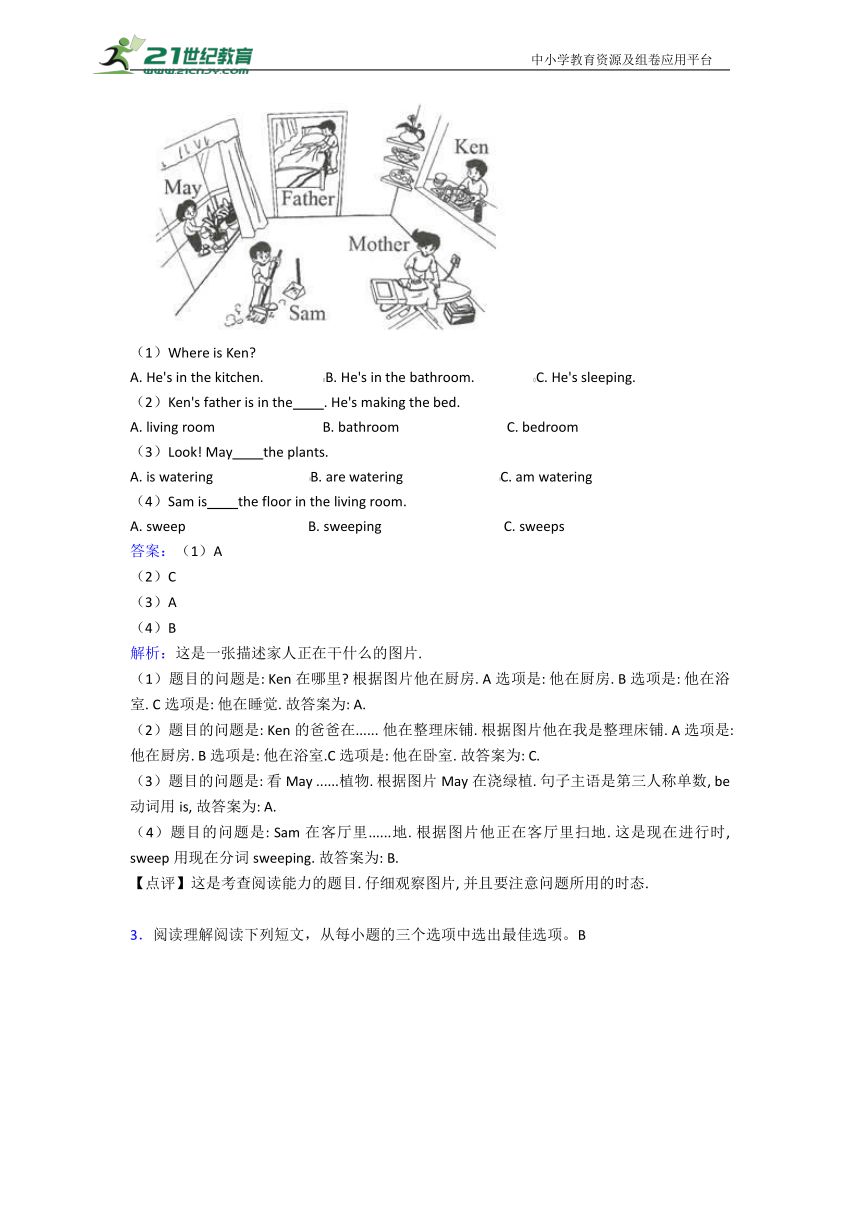 21世纪教育
www.21cnjy.com
中小学教育资源及组卷应用平台

May
Father
Ken
Mother
Sam

（1）Where is Ken?
A. He's in the kitchen. B. He's in the bathroom. C. He's sleeping.
（2）Ken's father is in the____. He's making the bed.
A. living room B. bathroom C. bedroom
（3）Look! May____the plants.
A. is watering B. are watering C. am watering
（4）Sam is____the floor in the living room.
A. sweep B. sweeping C. sweeps
答案：（1）A
（2）C
（3）A
（4）B
解析：这是一张描述家人正在干什么的图片.
（1）题目的问题是: Ken 在哪里? 根据图片他在厨房. A 选项是: 他在厨房. B 选项是: 他在浴室. C 选项是: 他在睡觉. 故答案为: A.
（2）题目的问题是: Ken 的爸爸在...... 他在整理床铺. 根据图片他在我是整理床铺. A 选项是: 他在厨房. B 选项是: 他在浴室.C 选项是: 他在卧室. 故答案为: C.
（3）题目的问题是: 看 May ......植物. 根据图片 May 在浇绿植. 句子主语是第三人称单数, be 动词用 is, 故答案为: A.
（4）题目的问题是: Sam 在客厅里......地. 根据图片他正在客厅里扫地. 这是现在进行时, sweep 用现在分词 sweeping. 故答案为: B.
【点评】这是考查阅读能力的题目. 仔细观察图片, 并且要注意问题所用的时态.

3．阅读理解阅读下列短文，从每小题的三个选项中选出最佳选项。B